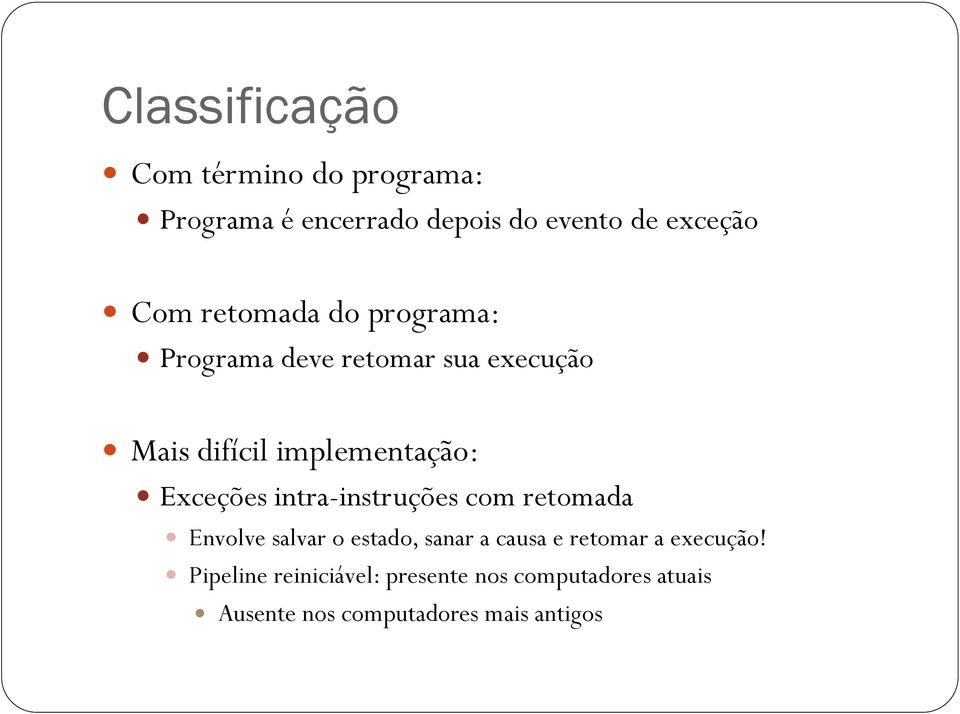 Classificação

Com término do programa:

Programa é encerrado depois do evento de exceção

Com retomada do programa:

Programa deve retomar sua execução

Mais difícil implementação:

Exceções intra-instruções com retomada

Envolve salvar o estado, sanar a causa e retomar a execução!

Pipeline reiniciável: presente nos computadores atuais

Ausente nos computadores mais antigos